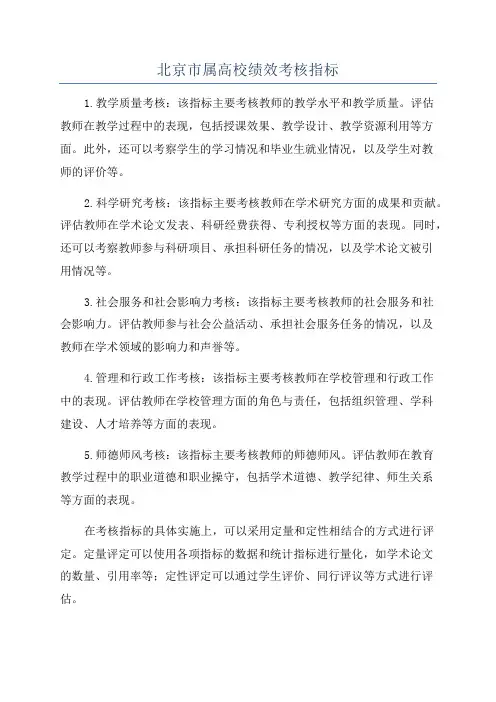 北京市属高校绩效考核指标

1.教学质量考核：该指标主要考核教师的教学水平和教学质量。评估教师在教学过程中的表现，包括授课效果、教学设计、教学资源利用等方面。此外，还可以考察学生的学习情况和毕业生就业情况，以及学生对教师的评价等。

2.科学研究考核：该指标主要考核教师在学术研究方面的成果和贡献。评估教师在学术论文发表、科研经费获得、专利授权等方面的表现。同时，还可以考察教师参与科研项目、承担科研任务的情况，以及学术论文被引用情况等。

3.社会服务和社会影响力考核：该指标主要考核教师的社会服务和社会影响力。评估教师参与社会公益活动、承担社会服务任务的情况，以及教师在学术领域的影响力和声誉等。

4.管理和行政工作考核：该指标主要考核教师在学校管理和行政工作中的表现。评估教师在学校管理方面的角色与责任，包括组织管理、学科建设、人才培养等方面的表现。

5.师德师风考核：该指标主要考核教师的师德师风。评估教师在教育教学过程中的职业道德和职业操守，包括学术道德、教学纪律、师生关系等方面的表现。

在考核指标的具体实施上，可以采用定量和定性相结合的方式进行评定。定量评定可以使用各项指标的数据和统计指标进行量化，如学术论文的数量、引用率等；定性评定可以通过学生评价、同行评议等方式进行评估。